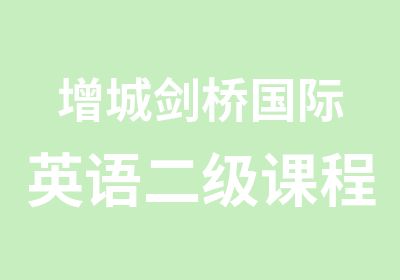 增城剑桥国际
英语二级课程